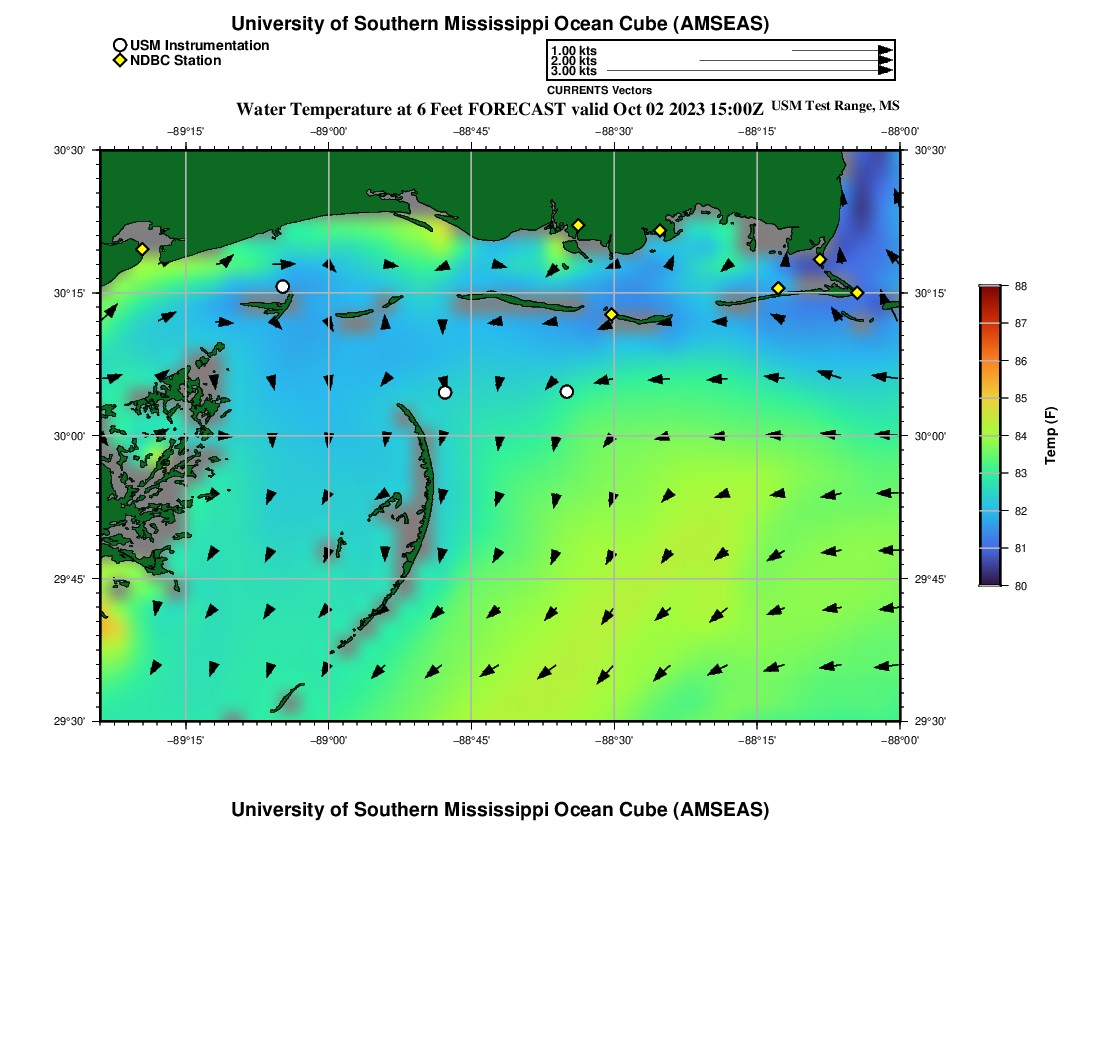 University of Southern Mississippi Ocean Cube (AMSEAS)

USM Instrumentation
NDBC Station

1.00 kts
2.00 kts
3.00 kts
CURRENTS Vectors

Water Temperature at 6 Feet FORECAST valid Oct 02 2023 15:00Z USM Test Range, MS

−89°15' −89°00' −88°45' −88°30' −88°15' −88°00'

30°30' 30°15' 30°00' 29°45' 29°30'

30°30' 30°15' 30°00' 29°45' 29°30'

−89°15' −89°00' −88°45' −88°30' −88°15' −88°00'

88 87 86 85 84 83 82 81 80

Temp (F)

University of Southern Mississippi Ocean Cube (AMSEAS)